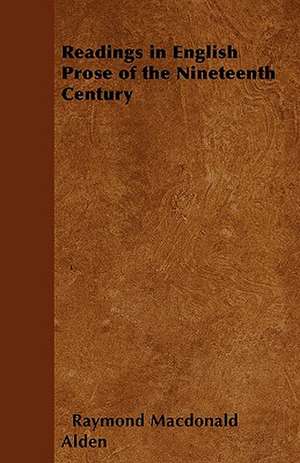 Readings in English Prose of the Nineteenth Century

Raymond Macdonald Alden